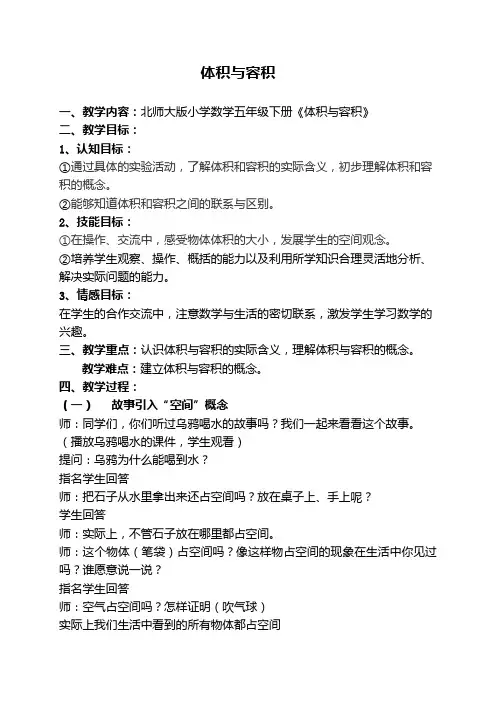 体积与容积

一、教学内容：北师大版小学数学五年级下册《体积与容积》

二、教学目标：

1、认知目标：

①通过具体的实验活动，了解体积和容积的实际含义，初步理解体积和容积的概念。

②能够知道体积和容积之间的联系与区别。

2、技能目标：

①在操作、交流中，感受物体体积的大小，发展学生的空间观念。

②培养学生观察、操作、概括的能力以及利用所学知识合理灵活地分析、解决实际问题的能力。

3、情感目标：

在学生的合作交流中，注意数学与生活的密切联系，激发学生学习数学的兴趣。

三、教学重点：认识体积与容积的实际含义，理解体积与容积的概念。

教学难点：建立体积与容积的概念。

四、教学过程：

（一） 故事引入“空间”概念

师：同学们，你们听过乌鸦喝水的故事吗？我们一起来看看这个故事。

（播放乌鸦喝水的课件，学生观看）

提问：乌鸦为什么能喝到水？

指名学生回答

师：把石子从水里拿出来还占空间吗？放在桌子上、手上呢？

学生回答

师：实际上，不管石子放在哪里都占空间。

师：这个物体（笔袋）占空间吗？像这样物占空间的现象在生活中你见过吗？谁愿意说一说？

指名学生回答

师：空气占空间吗？怎样证明（吹气球）

实际上我们生活中看到的所有物体都占空间